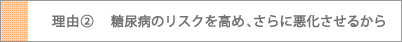 理由②　糖尿病のリスクを高め、さらに悪化させるから